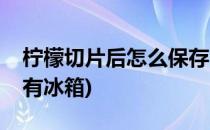 柠檬切片后怎么保存
有冰箱)